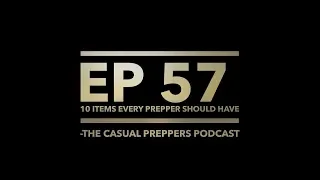 EP 57
10 ITEMS EVERY PREPPER SHOULD HAVE

-THE CASUAL PREPPERS PODCAST